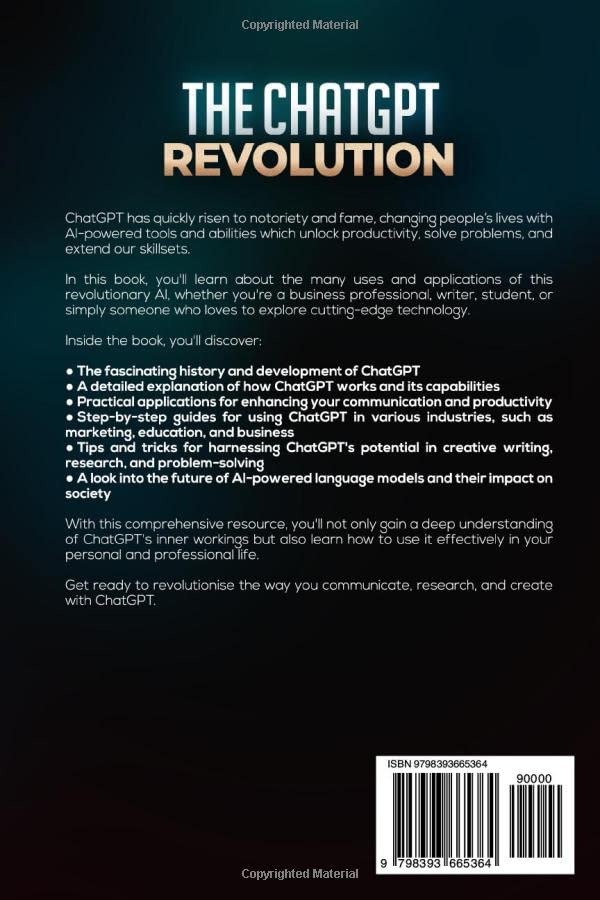 Copyrighted Material

THE CHATGPT
REVOLUTION

ChatGPT has quickly risen to notoriety and fame, changing people's lives with AI-powered tools and abilities which unlock productivity, solve problems, and extend our skillsets.

In this book, you'll learn about the many uses and applications of this revolutionary AI, whether you're a business professional, writer, student, or simply someone who loves to explore cutting-edge technology.

Inside the book, you'll discover:

• The fascinating history and development of ChatGPT
• A detailed explanation of how ChatGPT works and its capabilities
• Practical applications for enhancing your communication and productivity
• Step-by-step guides for using ChatGPT in various industries, such as marketing, education, and business
• Tips and tricks for harnessing ChatGPT's potential in creative writing, research, and problem-solving
• A look into the future of AI-powered language models and their impact on society

With this comprehensive resource, you'll not only gain a deep understanding of ChatGPT's inner workings but also learn how to use it effectively in your personal and professional life.

Get ready to revolutionise the way you communicate, research, and create with ChatGPT.

ISBN 9798393665364

90000

9 798393 665364

Copyrighted Material